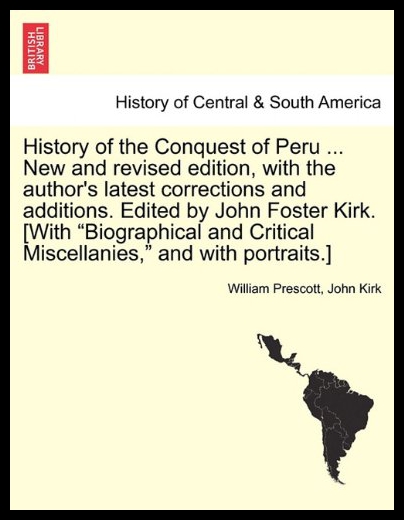 BRITISH LIBRARY

History of Central & South America

History of the Conquest of Peru ... New and revised edition, with the author's latest corrections and additions. Edited by John Foster Kirk. [With "Biographical and Critical Miscellanies," and with portraits.]

William Prescott, John Kirk